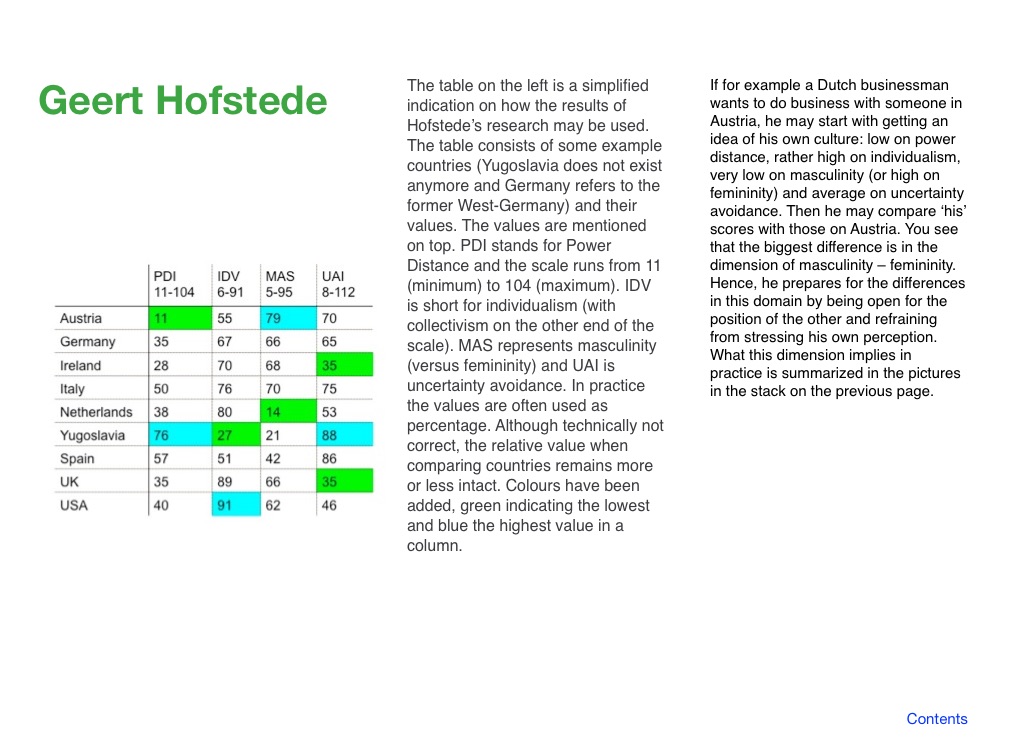 Geert Hofstede

| | PDI 11-104 | IDV 6-91 | MAS 5-95 | UAI 8-112 |
|---|---|---|---|---|
| Austria | 11 | 55 | 79 | 70 |
| Germany | 35 | 67 | 66 | 65 |
| Ireland | 28 | 70 | 68 | 35 |
| Italy | 50 | 76 | 70 | 75 |
| Netherlands | 38 | 80 | 14 | 53 |
| Yugoslavia | 76 | 27 | 21 | 88 |
| Spain | 57 | 51 | 42 | 86 |
| UK | 35 | 89 | 66 | 35 |
| USA | 40 | 91 | 62 | 46 |

The table on the left is a simplified indication on how the results of Hofstede's research may be used. The table consists of some example countries (Yugoslavia does not exist anymore and Germany refers to the former West-Germany) and their values. The values are mentioned on top. PDI stands for Power Distance and the scale runs from 11 (minimum) to 104 (maximum). IDV is short for individualism (with collectivism on the other end of the scale). MAS represents masculinity (versus femininity) and UAI is uncertainty avoidance. In practice the values are often used as percentage. Although technically not correct, the relative value when comparing countries remains more or less intact. Colours have been added, green indicating the lowest and blue the highest value in a column.

If for example a Dutch businessman wants to do business with someone in Austria, he may start with getting an idea of his own culture: low on power distance, rather high on individualism, very low on masculinity (or high on femininity) and average on uncertainty avoidance. Then he may compare 'his' scores with those on Austria. You see that the biggest difference is in the dimension of masculinity – femininity. Hence, he prepares for the differences in this domain by being open for the position of the other and refraining from stressing his own perception. What this dimension implies in practice is summarized in the pictures in the stack on the previous page.

Contents